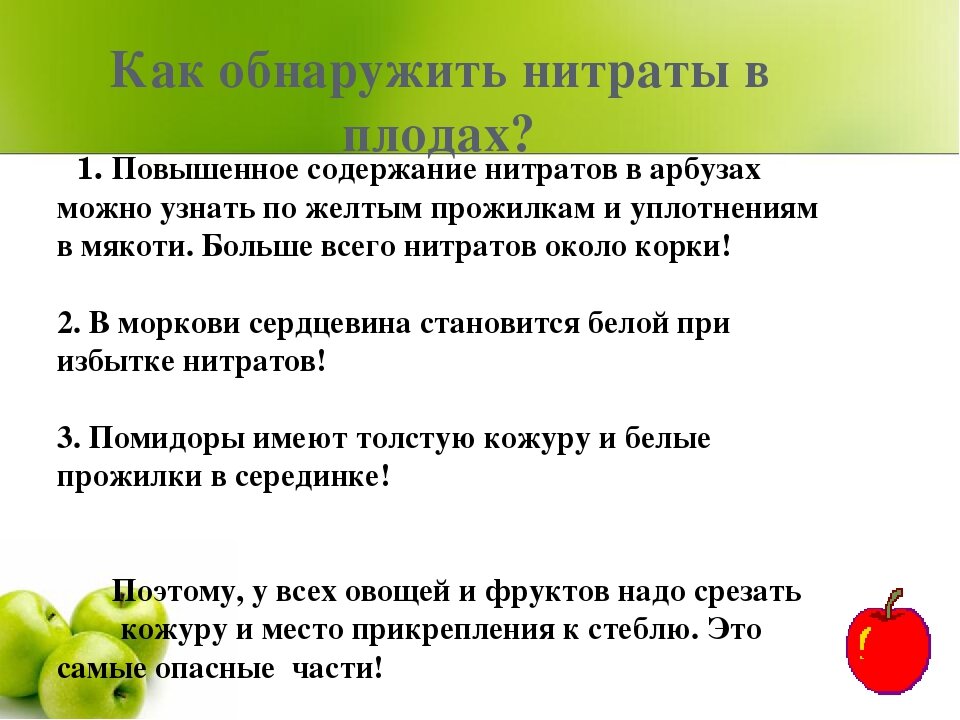 Как обнаружить нитраты в плодах?

1. Повышенное содержание нитратов в арбузах можно узнать по желтым прожилкам и уплотнениям в мякоти. Больше всего нитратов около корки!

2. В моркови сердцевина становится белой при избытке нитратов!

3. Помидоры имеют толстую кожуру и белые прожилки в серединке!

Поэтому, у всех овощей и фруктов надо срезать кожуру и место прикрепления к стеблю. Это самые опасные части!